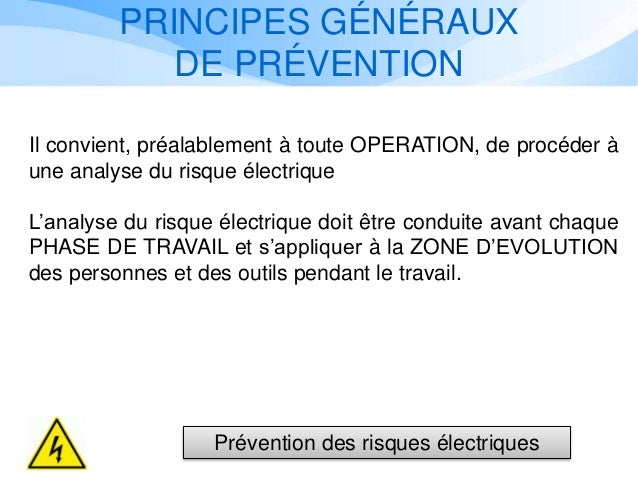 PRINCIPES GÉNÉRAUX
DE PRÉVENTION

Il convient, préalablement à toute OPERATION, de procéder à une analyse du risque électrique

L'analyse du risque électrique doit être conduite avant chaque PHASE DE TRAVAIL et s'appliquer à la ZONE D'EVOLUTION des personnes et des outils pendant le travail.

Prévention des risques électriques